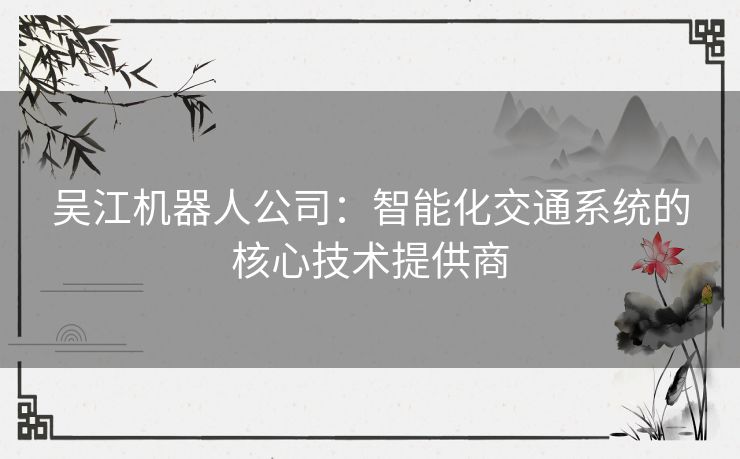 吴江机器人公司：智能化交通系统的核心技术提供商